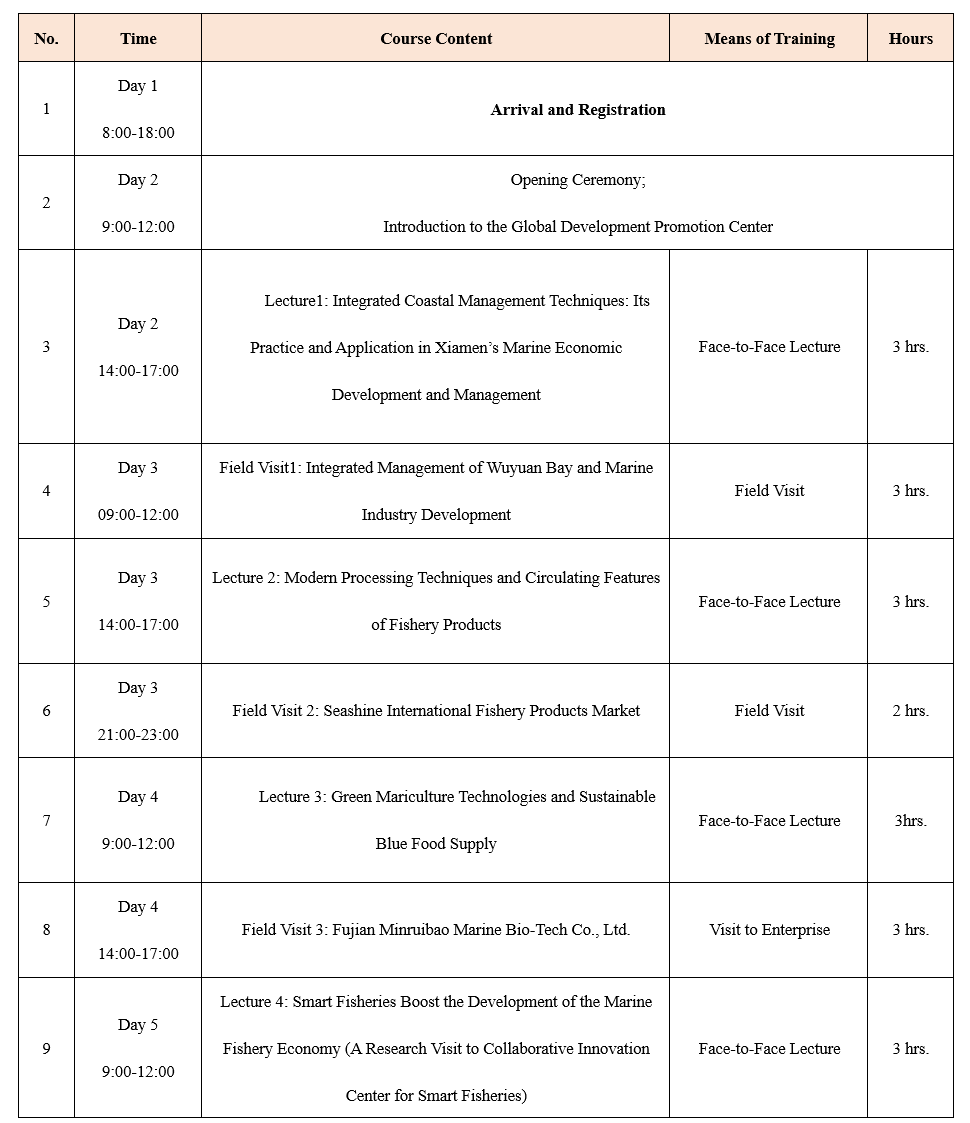 | No. | Time | Course Content | Means of Training | Hours |
|---|---|---|---|---|
| 1 | Day 1 8:00-18:00 | **Arrival and Registration** | | |
| 2 | Day 2 9:00-12:00 | Opening Ceremony; Introduction to the Global Development Promotion Center | | |
| 3 | Day 2 14:00-17:00 | Lecture1: Integrated Coastal Management Techniques: Its Practice and Application in Xiamen's Marine Economic Development and Management | Face-to-Face Lecture | 3 hrs. |
| 4 | Day 3 09:00-12:00 | Field Visit1: Integrated Management of Wuyuan Bay and Marine Industry Development | Field Visit | 3 hrs. |
| 5 | Day 3 14:00-17:00 | Lecture 2: Modern Processing Techniques and Circulating Features of Fishery Products | Face-to-Face Lecture | 3 hrs. |
| 6 | Day 3 21:00-23:00 | Field Visit 2: Seashine International Fishery Products Market | Field Visit | 2 hrs. |
| 7 | Day 4 9:00-12:00 | Lecture 3: Green Mariculture Technologies and Sustainable Blue Food Supply | Face-to-Face Lecture | 3hrs. |
| 8 | Day 4 14:00-17:00 | Field Visit 3: Fujian Minruibao Marine Bio-Tech Co., Ltd. | Visit to Enterprise | 3 hrs. |
| 9 | Day 5 9:00-12:00 | Lecture 4: Smart Fisheries Boost the Development of the Marine Fishery Economy (A Research Visit to Collaborative Innovation Center for Smart Fisheries) | Face-to-Face Lecture | 3 hrs. |